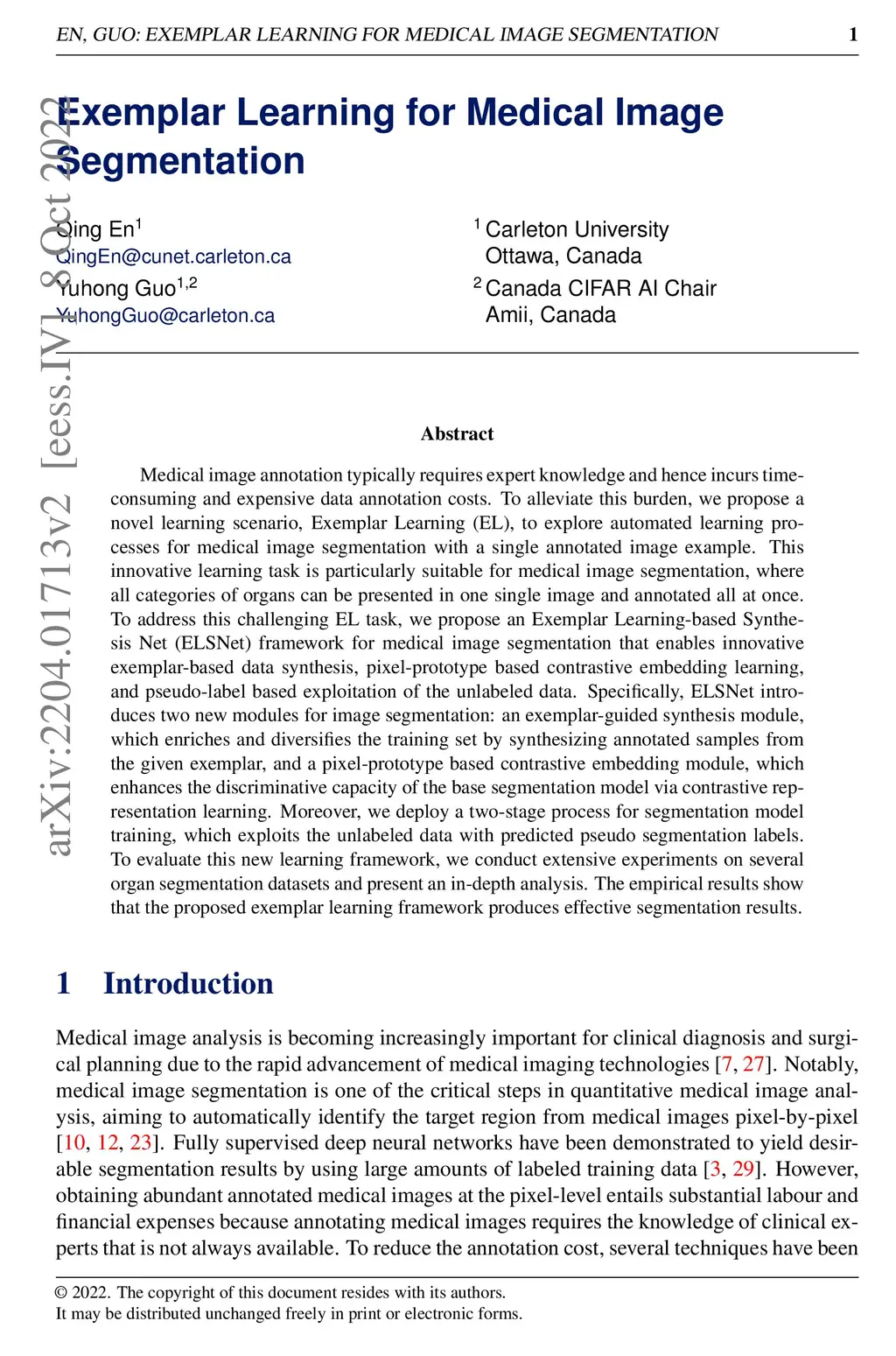 EN, GUO: EXEMPLAR LEARNING FOR MEDICAL IMAGE SEGMENTATION 1

arXiv:2204.01713v2 [eess.IV] 8 Oct 2022

Exemplar Learning for Medical Image Segmentation

Qing En$^1$
QingEn@cunet.carleton.ca
Yuhong Guo$^{1,2}$
YuhongGuo@carleton.ca

$^1$ Carleton University
Ottawa, Canada
$^2$ Canada CIFAR AI Chair
Amii, Canada

Abstract

Medical image annotation typically requires expert knowledge and hence incurs time-consuming and expensive data annotation costs. To alleviate this burden, we propose a novel learning scenario, Exemplar Learning (EL), to explore automated learning processes for medical image segmentation with a single annotated image example. This innovative learning task is particularly suitable for medical image segmentation, where all categories of organs can be presented in one single image and annotated all at once. To address this challenging EL task, we propose an Exemplar Learning-based Synthesis Net (ELSNet) framework for medical image segmentation that enables innovative exemplar-based data synthesis, pixel-prototype based contrastive embedding learning, and pseudo-label based exploitation of the unlabeled data. Specifically, ELSNet introduces two new modules for image segmentation: an exemplar-guided synthesis module, which enriches and diversifies the training set by synthesizing annotated samples from the given exemplar, and a pixel-prototype based contrastive embedding module, which enhances the discriminative capacity of the base segmentation model via contrastive representation learning. Moreover, we deploy a two-stage process for segmentation model training, which exploits the unlabeled data with predicted pseudo segmentation labels. To evaluate this new learning framework, we conduct extensive experiments on several organ segmentation datasets and present an in-depth analysis. The empirical results show that the proposed exemplar learning framework produces effective segmentation results.

1 Introduction

Medical image analysis is becoming increasingly important for clinical diagnosis and surgical planning due to the rapid advancement of medical imaging technologies [7, 27]. Notably, medical image segmentation is one of the critical steps in quantitative medical image analysis, aiming to automatically identify the target region from medical images pixel-by-pixel [10, 12, 23]. Fully supervised deep neural networks have been demonstrated to yield desirable segmentation results by using large amounts of labeled training data [3, 29]. However, obtaining abundant annotated medical images at the pixel-level entails substantial labour and financial expenses because annotating medical images requires the knowledge of clinical experts that is not always available. To reduce the annotation cost, several techniques have been

© 2022. The copyright of this document resides with its authors.
It may be distributed unchanged freely in print or electronic forms.